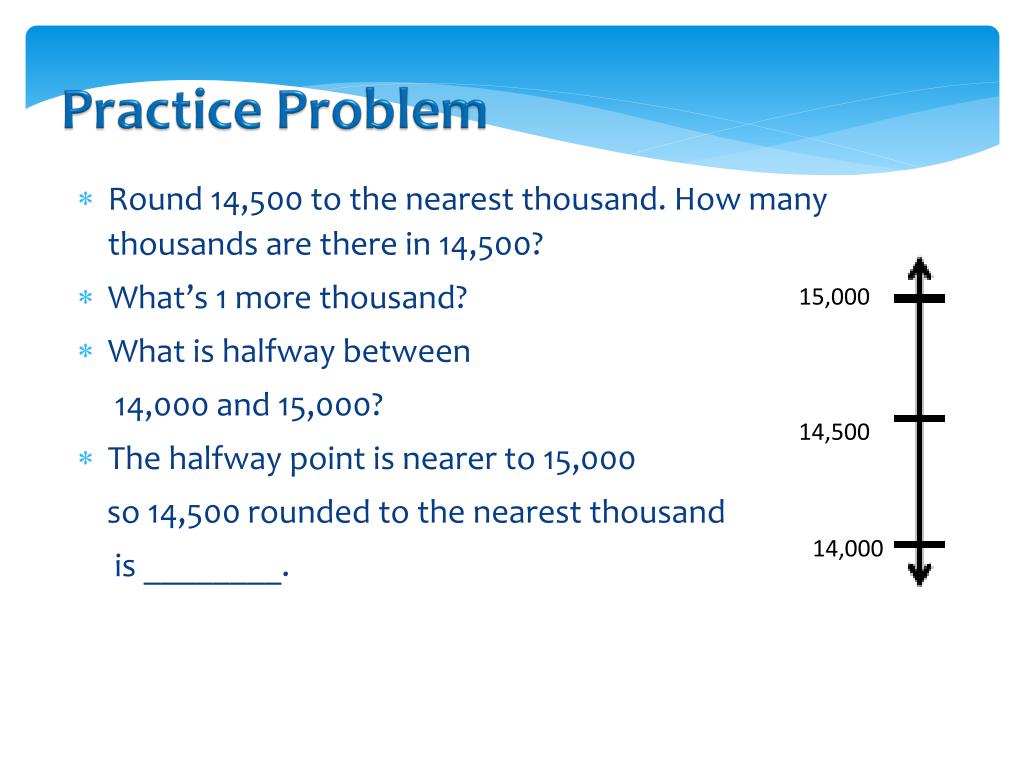 Practice Problem

* Round 14,500 to the nearest thousand. How many thousands are there in 14,500?
* What's 1 more thousand?
* What is halfway between 14,000 and 15,000?
* The halfway point is nearer to 15,000 so 14,500 rounded to the nearest thousand is ________.

15,000

14,500

14,000